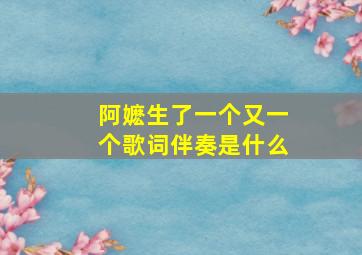 阿嬷生了一个又一个歌词伴奏是什么